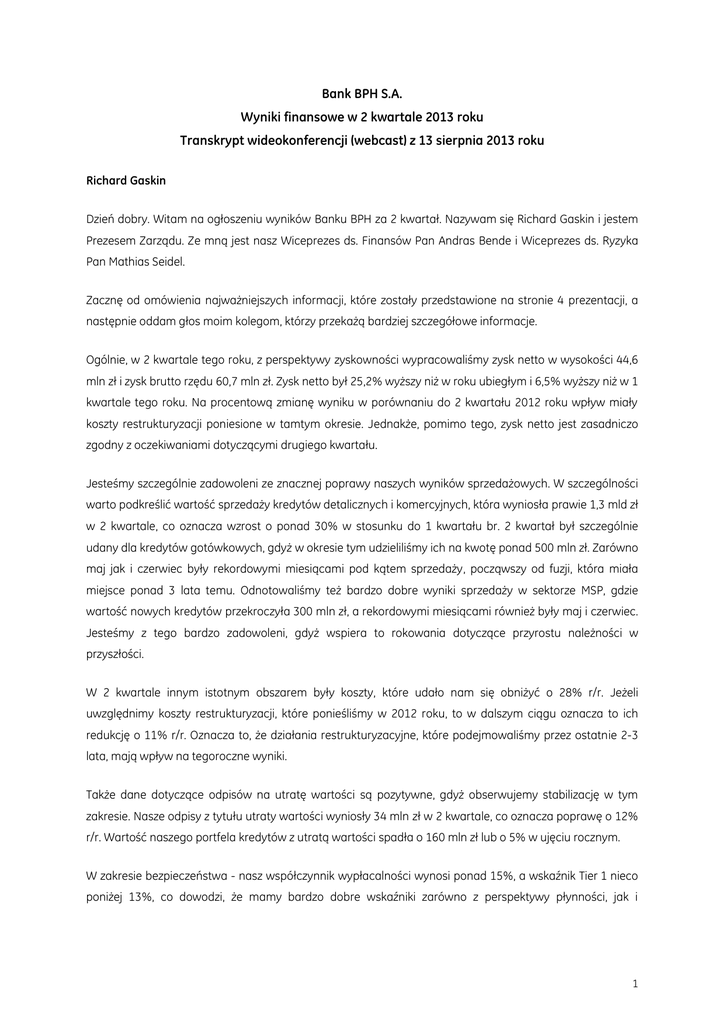 Bank BPH S.A.
Wyniki finansowe w 2 kwartale 2013 roku
Transkrypt wideokonferencji (webcast) z 13 sierpnia 2013 roku

Richard Gaskin

Dzień dobry. Witam na ogłoszeniu wyników Banku BPH za 2 kwartał. Nazywam się Richard Gaskin i jestem Prezesem Zarządu. Ze mną jest nasz Wiceprezes ds. Finansów Pan Andras Bende i Wiceprezes ds. Ryzyka Pan Mathias Seidel.

Zacznę od omówienia najważniejszych informacji, które zostały przedstawione na stronie 4 prezentacji, a następnie oddam głos moim kolegom, którzy przekażą bardziej szczegółowe informacje.

Ogólnie, w 2 kwartale tego roku, z perspektywy zyskowności wypracowaliśmy zysk netto w wysokości 44,6 mln zł i zysk brutto rzędu 60,7 mln zł. Zysk netto był 25,2% wyższy niż w roku ubiegłym i 6,5% wyższy niż w 1 kwartale tego roku. Na procentową zmianę wyniku w porównaniu do 2 kwartału 2012 roku wpływ miały koszty restrukturyzacji poniesione w tamtym okresie. Jednakże, pomimo tego, zysk netto jest zasadniczo zgodny z oczekiwaniami dotyczącymi drugiego kwartału.

Jesteśmy szczególnie zadowoleni ze znacznej poprawy naszych wyników sprzedażowych. W szczególności warto podkreślić wartość sprzedaży kredytów detalicznych i komercyjnych, która wyniosła prawie 1,3 mld zł w 2 kwartale, co oznacza wzrost o ponad 30% w stosunku do 1 kwartału br. 2 kwartał był szczególnie udany dla kredytów gotówkowych, gdyż w okresie tym udzieliliśmy ich na kwotę ponad 500 mln zł. Zarówno maj jak i czerwiec były rekordowymi miesiącami pod kątem sprzedaży, począwszy od fuzji, która miała miejsce ponad 3 lata temu. Odnotowaliśmy też bardzo dobre wyniki sprzedaży w sektorze MSP, gdzie wartość nowych kredytów przekroczyła 300 mln zł, a rekordowymi miesiącami również były maj i czerwiec. Jesteśmy z tego bardzo zadowoleni, gdyż wspiera to rokowania dotyczące przyrostu należności w przyszłości.

W 2 kwartale innym istotnym obszarem były koszty, które udało nam się obniżyć o 28% r/r. Jeżeli uwzględnimy koszty restrukturyzacji, które ponieśliśmy w 2012 roku, to w dalszym ciągu oznacza to ich redukcję o 11% r/r. Oznacza to, że działania restrukturyzacyjne, które podejmowaliśmy przez ostatnie 2-3 lata, mają wpływ na tegoroczne wyniki.

Także dane dotyczące odpisów na utratę wartości są pozytywne, gdyż obserwujemy stabilizację w tym zakresie. Nasze odpisy z tytułu utraty wartości wyniosły 34 mln zł w 2 kwartale, co oznacza poprawę o 12% r/r. Wartość naszego portfela kredytów z utratą wartości spadła o 160 mln zł lub o 5% w ujęciu rocznym.

W zakresie bezpieczeństwa - nasz współczynnik wypłacalności wynosi ponad 15%, a wskaźnik Tier 1 nieco poniżej 13%, co dowodzi, że mamy bardzo dobre wskaźniki zarówno z perspektywy płynności, jak i

1